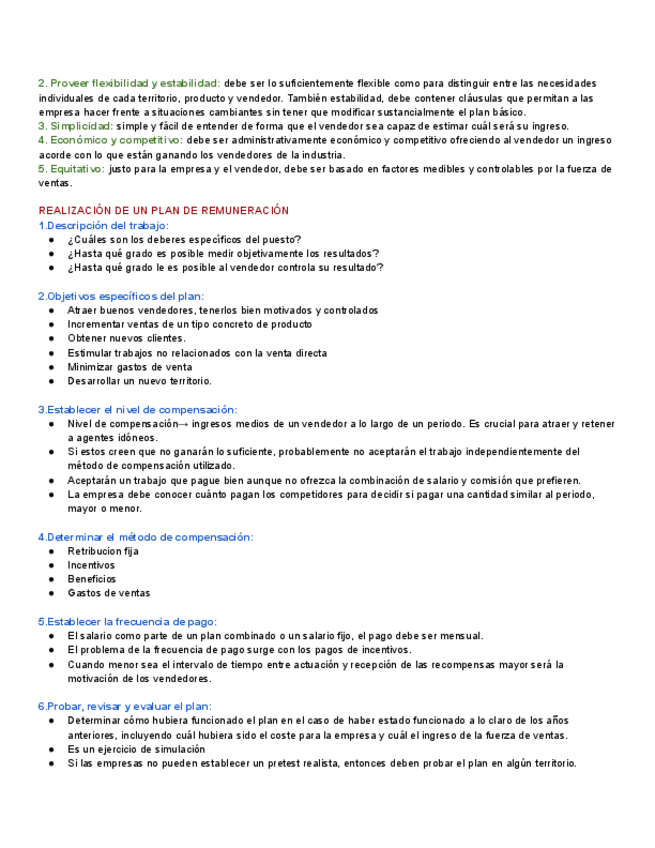 2. Proveer flexibilidad y estabilidad: debe ser lo suficientemente flexible como para distinguir entre las necesidades individuales de cada territorio, producto y vendedor. También estabilidad, debe contener cláusulas que permitan a las empresa hacer frente a situaciones cambiantes sin tener que modificar sustancialmente el plan básico.
3. Simplicidad: simple y fácil de entender de forma que el vendedor sea capaz de estimar cuál será su ingreso.
4. Económico y competitivo: debe ser administrativamente económico y competitivo ofreciendo al vendedor un ingreso acorde con lo que están ganando los vendedores de la industria.
5. Equitativo: justo para la empresa y el vendedor, debe ser basado en factores medibles y controlables por la fuerza de ventas.

REALIZACIÓN DE UN PLAN DE REMUNERACIÓN
1.Descripción del trabajo:
● ¿Cuáles son los deberes específicos del puesto?
● ¿Hasta qué grado es posible medir objetivamente los resultados?
● ¿Hasta qué grado le es posible al vendedor controla su resultado?

2.Objetivos específicos del plan:
● Atraer buenos vendedores, tenerlos bien motivados y controlados
● Incrementar ventas de un tipo concreto de producto
● Obtener nuevos clientes.
● Estimular trabajos no relacionados con la venta directa
● Minimizar gastos de venta
● Desarrollar un nuevo territorio.

3.Establecer el nivel de compensación:
● Nivel de compensación→ ingresos medios de un vendedor a lo largo de un periodo. Es crucial para atraer y retener a agentes idóneos.
● Si estos creen que no ganarán lo suficiente, probablemente no aceptarán el trabajo independientemente del método de compensación utilizado.
● Aceptarán un trabajo que pague bien aunque no ofrezca la combinación de salario y comisión que prefieren.
● La empresa debe conocer cuánto pagan los competidores para decidir si pagar una cantidad similar al periodo, mayor o menor.

4.Determinar el método de compensación:
● Retribucion fija
● Incentivos
● Beneficios
● Gastos de ventas

5.Establecer la frecuencia de pago:
● El salario como parte de un plan combinado o un salario fijo, el pago debe ser mensual.
● El problema de la frecuencia de pago surge con los pagos de incentivos.
● Cuando menor sea el intervalo de tiempo entre actuación y recepción de las recompensas mayor será la motivación de los vendedores.

6.Probar, revisar y evaluar el plan:
● Determinar cómo hubiera funcionado el plan en el caso de haber estado funcionado a lo claro de los años anteriores, incluyendo cuál hubiera sido el coste para la empresa y cuál el ingreso de la fuerza de ventas.
● Es un ejercicio de simulación
● Si las empresas no pueden establecer un pretest realista, entonces deben probar el plan en algún territorio.